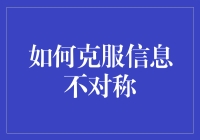 如何克服信息不对称